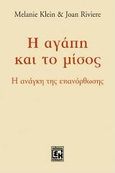 Melanie Klein & Joan Riviere

Η αγάπη και το μίσος

Η ανάγκη της επανόρθωσης

ΕΚ